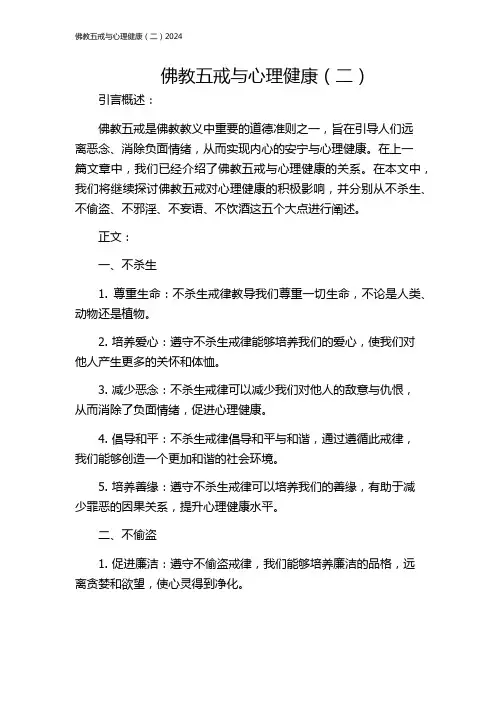 佛教五戒与心理健康（二）2024

佛教五戒与心理健康（二）

引言概述：

佛教五戒是佛教教义中重要的道德准则之一，旨在引导人们远离恶念、消除负面情绪，从而实现内心的安宁与心理健康。在上一篇文章中，我们已经介绍了佛教五戒与心理健康的关系。在本文中，我们将继续探讨佛教五戒对心理健康的积极影响，并分别从不杀生、不偷盗、不邪淫、不妄语、不饮酒这五个大点进行阐述。

正文：

一、不杀生

1. 尊重生命：不杀生戒律教导我们尊重一切生命，不论是人类、动物还是植物。

2. 培养爱心：遵守不杀生戒律能够培养我们的爱心，使我们对他人产生更多的关怀和体恤。

3. 减少恶念：不杀生戒律可以减少我们对他人的敌意与仇恨，从而消除了负面情绪，促进心理健康。

4. 倡导和平：不杀生戒律倡导和平与和谐，通过遵循此戒律，我们能够创造一个更加和谐的社会环境。

5. 培养善缘：遵守不杀生戒律可以培养我们的善缘，有助于减少罪恶的因果关系，提升心理健康水平。

二、不偷盗

1. 促进廉洁：遵守不偷盗戒律，我们能够培养廉洁的品格，远离贪婪和欲望，使心灵得到净化。